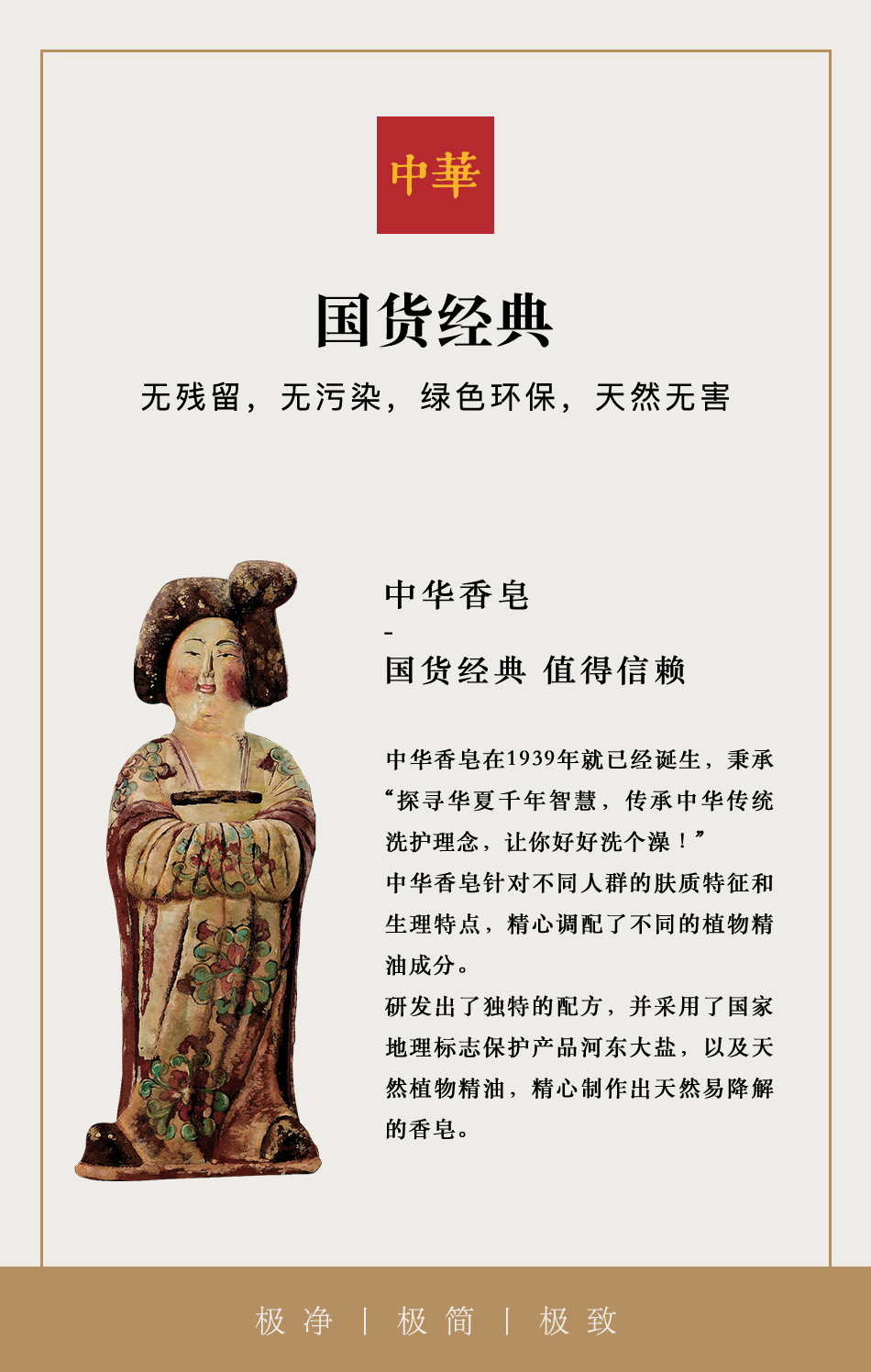 中華

国货经典

无残留，无污染，绿色环保，天然无害

中华香皂
-
国货经典 值得信赖

中华香皂在1939年就已经诞生，秉承“探寻华夏千年智慧，传承中华传统洗护理念，让你好好洗个澡！”
中华香皂针对不同人群的肤质特征和生理特点，精心调配了不同的植物精油成分。
研发出了独特的配方，并采用了国家地理标志保护产品河东大盐，以及天然植物精油，精心制作出天然易降解的香皂。

极净 | 极简 | 极致